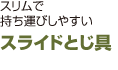 スリムで
持ち運びしやすい

スライドとじ具